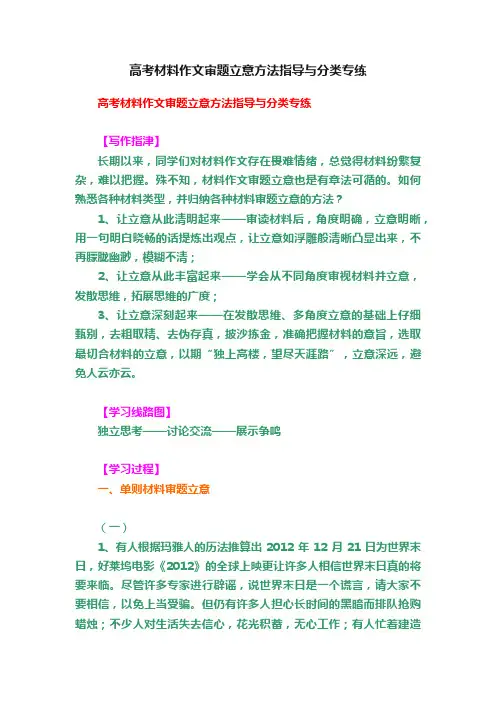 高考材料作文审题立意方法指导与分类专练

高考材料作文审题立意方法指导与分类专练

【写作指津】

长期以来，同学们对材料作文存在畏难情绪，总觉得材料纷繁复杂，难以把握。殊不知，材料作文审题立意也是有章法可循的。如何熟悉各种材料类型，并归纳各种材料审题立意的方法？

1、让立意从此清明起来——审读材料后，角度明确，立意明晰，用一句明白晓畅的话提炼出观点，让立意如浮雕般清晰凸显出来，不再朦胧幽渺，模糊不清；

2、让立意从此丰富起来——学会从不同角度审视材料并立意，发散思维，拓展思维的广度；

3、让立意深刻起来——在发散思维、多角度立意的基础上仔细甄别，去粗取精、去伪存真，披沙拣金，准确把握材料的意旨，选取最切合材料的立意，以期“独上高楼，望尽天涯路”，立意深远，避免人云亦云。

【学习线路图】

独立思考——讨论交流——展示争鸣

【学习过程】

一、单则材料审题立意

（一）

1、有人根据玛雅人的历法推算出 2012 年 12 月 21 日为世界末日，好莱坞电影《2012》的全球上映更让许多人相信世界末日真的将要来临。尽管许多专家进行辟谣，说世界末日是一个谎言，请大家不要相信，以免上当受骗。但仍有许多人担心长时间的黑暗而排队抢购蜡烛；不少人对生活失去信心，花光积蓄，无心工作；有人忙着建造